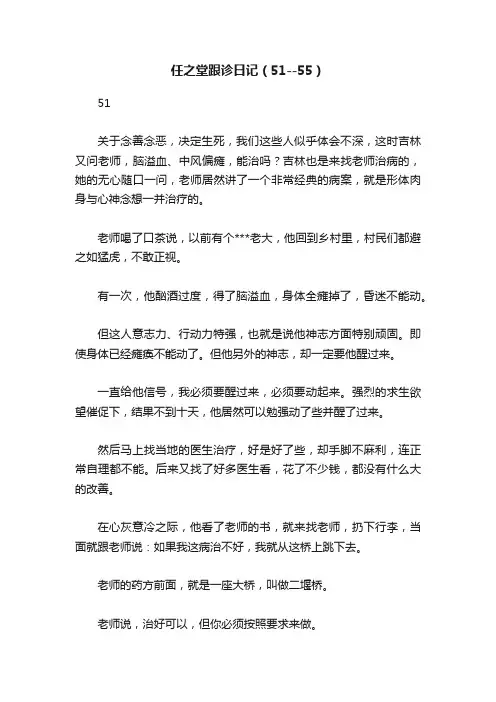 任之堂跟诊日记（51--55）

51

关于念善念恶，决定生死，我们这些人似乎体会不深，这时吉林又问老师，脑溢血、中风偏瘫，能治吗？吉林也是来找老师治病的，她的无心随口一问，老师居然讲了一个非常经典的病案，就是形体肉身与心神念想一并治疗的。

老师喝了口茶说，以前有个***老大，他回到乡村里，村民们都避之如猛虎，不敢正视。

有一次，他酗酒过度，得了脑溢血，身体全瘫掉了，昏迷不能动。

但这人意志力、行动力特强，也就是说他神志方面特别顽固。即使身体已经瘫痪不能动了。但他另外的神志，却一定要他醒过来。

一直给他信号，我必须要醒过来，必须要动起来。强烈的求生欲望催促下，结果不到十天，他居然可以勉强动了些并醒了过来。

然后马上找当地的医生治疗，好是好了些，却手脚不麻利，连正常自理都不能。后来又找了好多医生看，花了不少钱，都没有什么大的改善。

在心灰意冷之际，他看了老师的书，就来找老师，扔下行李，当面就跟老师说：如果我这病治不好，我就从这桥上跳下去。

老师的药方前面，就是一座大桥，叫做二堰桥。

老师说，治好可以，但你必须按照要求来做。